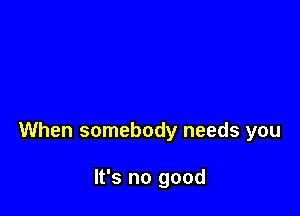 When somebody needs you

It's no good